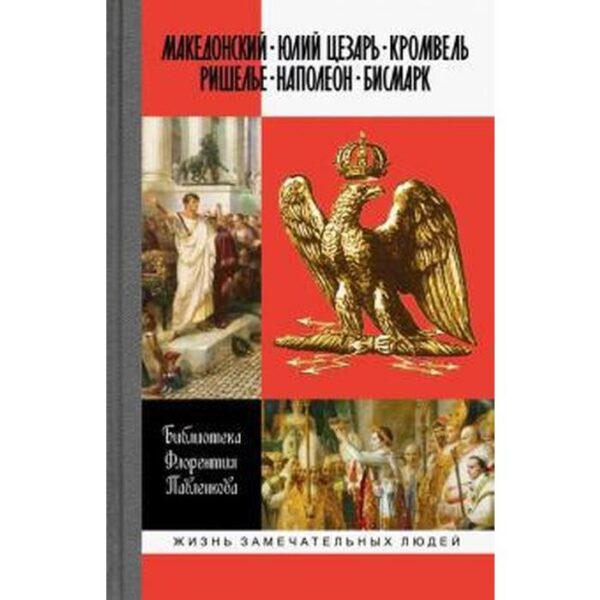 МАКЕДОНСКИЙ · ЮЛИЙ ЦЕЗАРЬ · КРОМВЕЛЬ
РИШЕЛЬЕ · НАПОЛЕОН · БИСМАРК

Библиотека
Флорентия
Павленкова

ЖИЗНЬ ЗАМЕЧАТЕЛЬНЫХ ЛЮДЕЙ